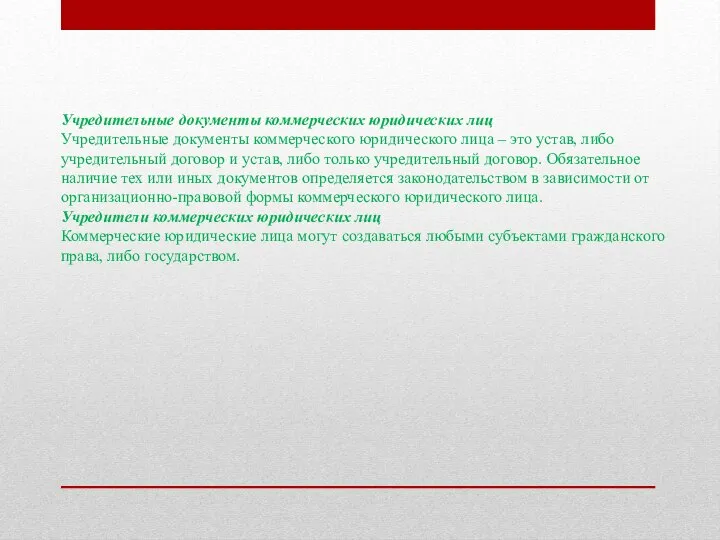 Учредительные документы коммерческих юридических лиц
Учредительные документы коммерческого юридического лица – это устав, либо учредительный договор и устав, либо только учредительный договор. Обязательное наличие тех или иных документов определяется законодательством в зависимости от организационно-правовой формы коммерческого юридического лица.
Учредители коммерческих юридических лиц
Коммерческие юридические лица могут создаваться любыми субъектами гражданского права, либо государством.